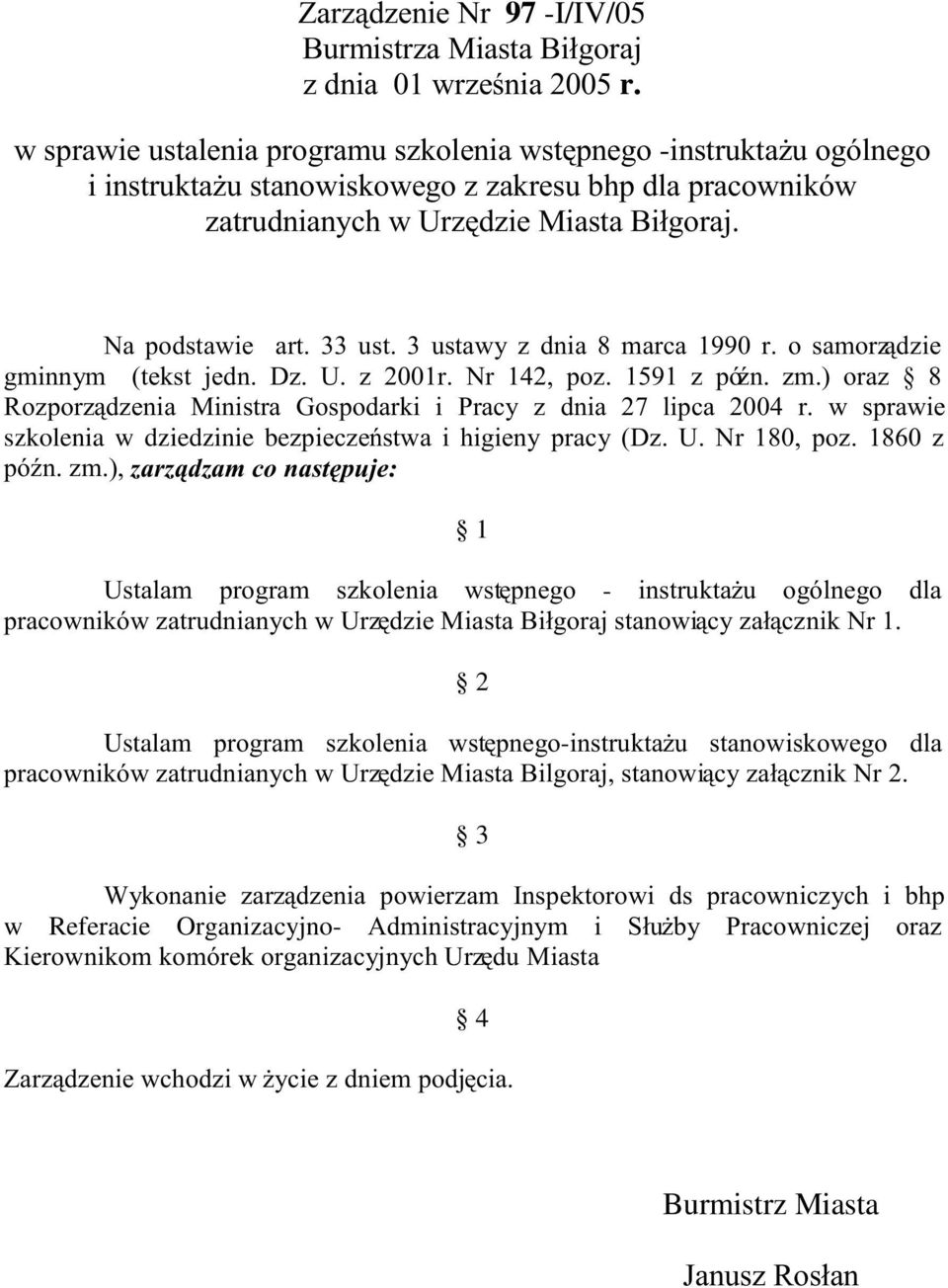 Zarządzenie Nr 97 -I/IV/05
Burmistrza Miasta Biłgoraj
z dnia 01 września 2005 r.

w sprawie ustalenia programu szkolenia wstępnego -instruktażu ogólnego i instruktażu stanowiskowego z zakresu bhp dla pracowników zatrudnianych w Urzędzie Miasta Biłgoraj.

Na podstawie art. 33 ust. 3 ustawy z dnia 8 marca 1990 r. o samorządzie gminnym (tekst jedn. Dz. U. z 2001r. Nr 142, poz. 1591 z późn. zm.) oraz § 8 Rozporządzenia Ministra Gospodarki i Pracy z dnia 27 lipca 2004 r. w sprawie szkolenia w dziedzinie bezpieczeństwa i higieny pracy (Dz. U. Nr 180, poz. 1860 z późn. zm.), zarządzam co następuje:

§ 1

Ustalam program szkolenia wstępnego - instruktażu ogólnego dla pracowników zatrudnianych w Urzędzie Miasta Biłgoraj stanowiący załącznik Nr 1.

§ 2

Ustalam program szkolenia wstępnego-instruktażu stanowiskowego dla pracowników zatrudnianych w Urzędzie Miasta Bilgoraj, stanowiący załącznik Nr 2.

§ 3

Wykonanie zarządzenia powierzam Inspektorowi ds pracowniczych i bhp w Referacie Organizacyjno- Administracyjnym i Służby Pracowniczej oraz Kierownikom komórek organizacyjnych Urzędu Miasta

§ 4

Zarządzenie wchodzi w życie z dniem podjęcia.

Burmistrz Miasta

Janusz Rosłan